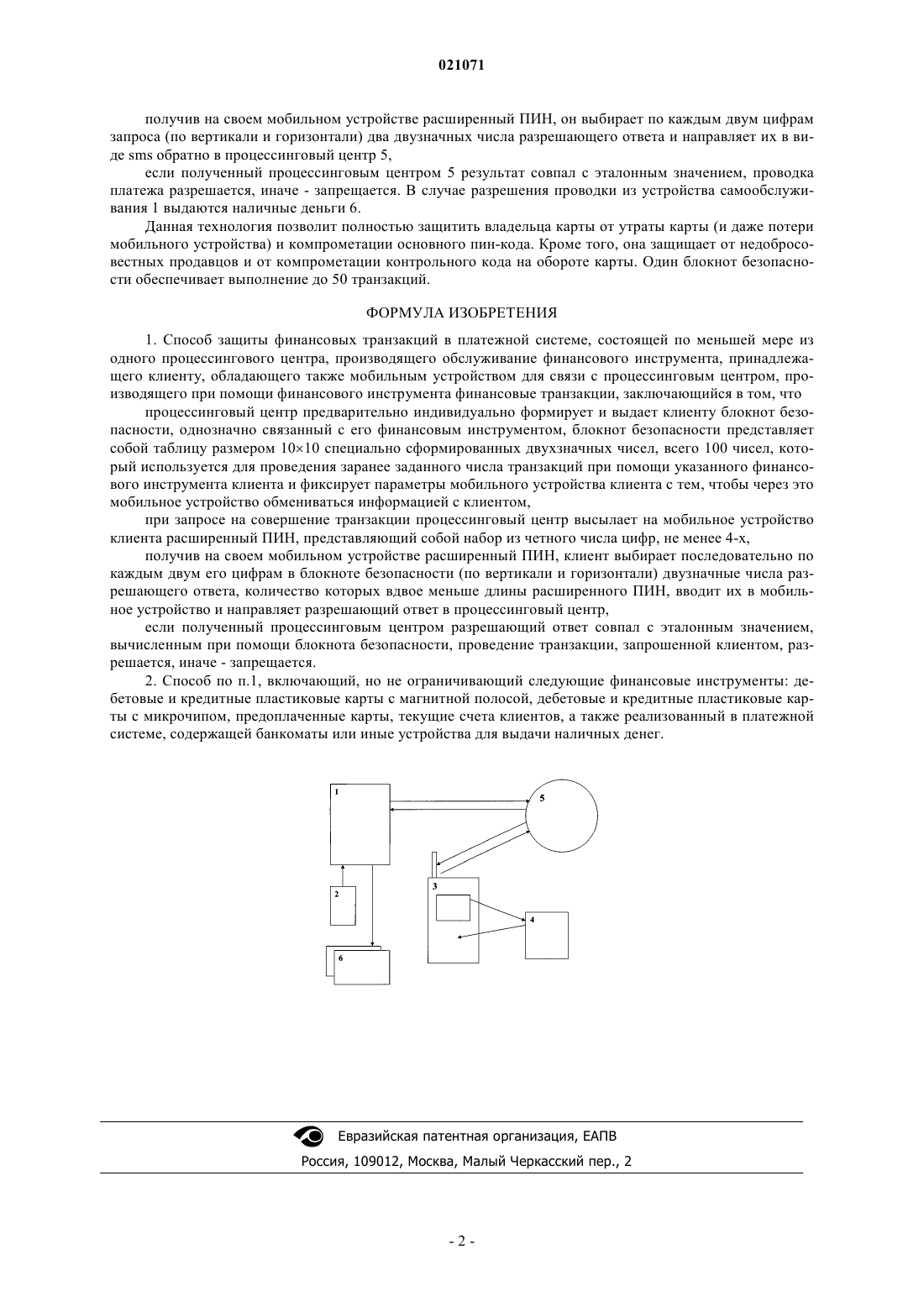 021071

получив на своем мобильном устройстве расширенный ПИН, он выбирает по каждым двум цифрам запроса (по вертикали и горизонтали) два двузначных числа разрешающего ответа и направляет их в виде sms обратно в процессинговый центр 5,

если полученный процессинговым центром 5 результат совпал с эталонным значением, проводка платежа разрешается, иначе - запрещается. В случае разрешения проводки из устройства самообслуживания 1 выдаются наличные деньги 6.

Данная технология позволит полностью защитить владельца карты от утраты карты (и даже потери мобильного устройства) и компрометации основного пин-кода. Кроме того, она защищает от недобросовестных продавцов и от компрометации контрольного кода на обороте карты. Один блокнот безопасности обеспечивает выполнение до 50 транзакций.

ФОРМУЛА ИЗОБРЕТЕНИЯ

1. Способ защиты финансовых транзакций в платежной системе, состоящей по меньшей мере из одного процессингового центра, производящего обслуживание финансового инструмента, принадлежащего клиенту, обладающего также мобильным устройством для связи с процессинговым центром, производящего при помощи финансового инструмента финансовые транзакции, заключающийся в том, что

процессинговый центр предварительно индивидуально формирует и выдает клиенту блокнот безопасности, однозначно связанный с его финансовым инструментом, блокнот безопасности представляет собой таблицу размером 10×10 специально сформированных двухзначных чисел, всего 100 чисел, который используется для проведения заранее заданного числа транзакций при помощи указанного финансового инструмента клиента и фиксирует параметры мобильного устройства клиента с тем, чтобы через это мобильное устройство обмениваться информацией с клиентом,

при запросе на совершение транзакции процессинговый центр высылает на мобильное устройство клиента расширенный ПИН, представляющий собой набор из четного числа цифр, не менее 4-х,

получив на своем мобильном устройстве расширенный ПИН, клиент выбирает последовательно по каждым двум его цифрам в блокноте безопасности (по вертикали и горизонтали) двузначные числа разрешающего ответа, количество которых вдвое меньше длины расширенного ПИН, вводит их в мобильное устройство и направляет разрешающий ответ в процессинговый центр,

если полученный процессинговым центром разрешающий ответ совпал с эталонным значением, вычисленным при помощи блокнота безопасности, проведение транзакции, запрошенной клиентом, разрешается, иначе - запрещается.

2. Способ по п.1, включающий, но не ограничивающий следующие финансовые инструменты: дебетовые и кредитные пластиковые карты с магнитной полосой, дебетовые и кредитные пластиковые карты с микрочипом, предоплаченные карты, текущие счета клиентов, а также реализованный в платежной системе, содержащей банкоматы или иные устройства для выдачи наличных денег.

1
5
2
3
4
6

Евразийская патентная организация, ЕАПВ
Россия, 109012, Москва, Малый Черкасский пер., 2

- 2 -